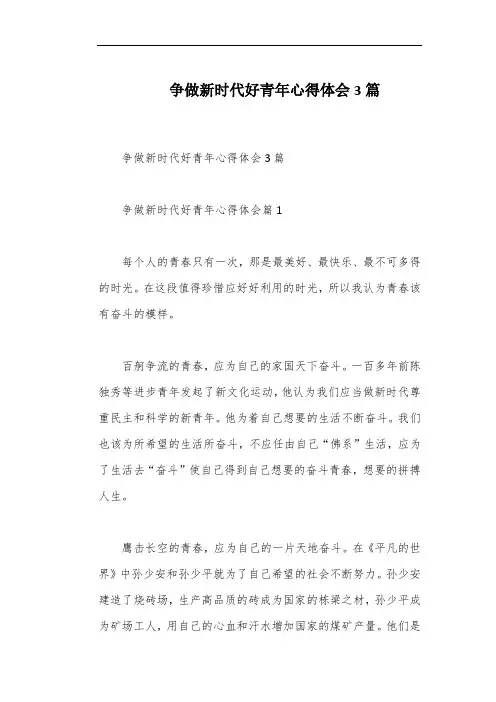 争做新时代好青年心得体会3篇

争做新时代好青年心得体会3篇

争做新时代好青年心得体会篇1

每个人的青春只有一次，那是最美好、最快乐、最不可多得的时光。在这段值得珍惜应好好利用的时光，所以我认为青春该有奋斗的模样。

百舸争流的青春，应为自己的家国天下奋斗。一百多年前陈独秀等进步青年发起了新文化运动，他认为我们应当做新时代尊重民主和科学的新青年。他为着自己想要的生活不断奋斗。我们也该为所希望的生活所奋斗，不应任由自己“佛系”生活，应为了生活去“奋斗”使自己得到自己想要的奋斗青春，想要的拼搏人生。

鹰击长空的青春，应为自己的一片天地奋斗。在《平凡的世界》中孙少安和孙少平就为了自己希望的社会不断努力。孙少安建造了烧砖场，生产高品质的砖成为国家的栋梁之材，孙少平成为矿场工人，用自己的心血和汗水增加国家的煤矿产量。他们是